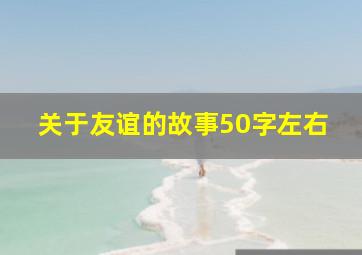 关于友谊的故事50字左右